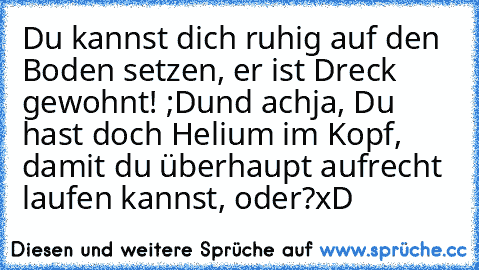 Du kannst dich ruhig auf den Boden setzen, er ist Dreck gewohnt! ;Dund achja, Du hast doch Helium im Kopf, damit du überhaupt aufrecht laufen kannst, oder?xD

Diesen und weitere Sprüche auf www.sprüche.cc